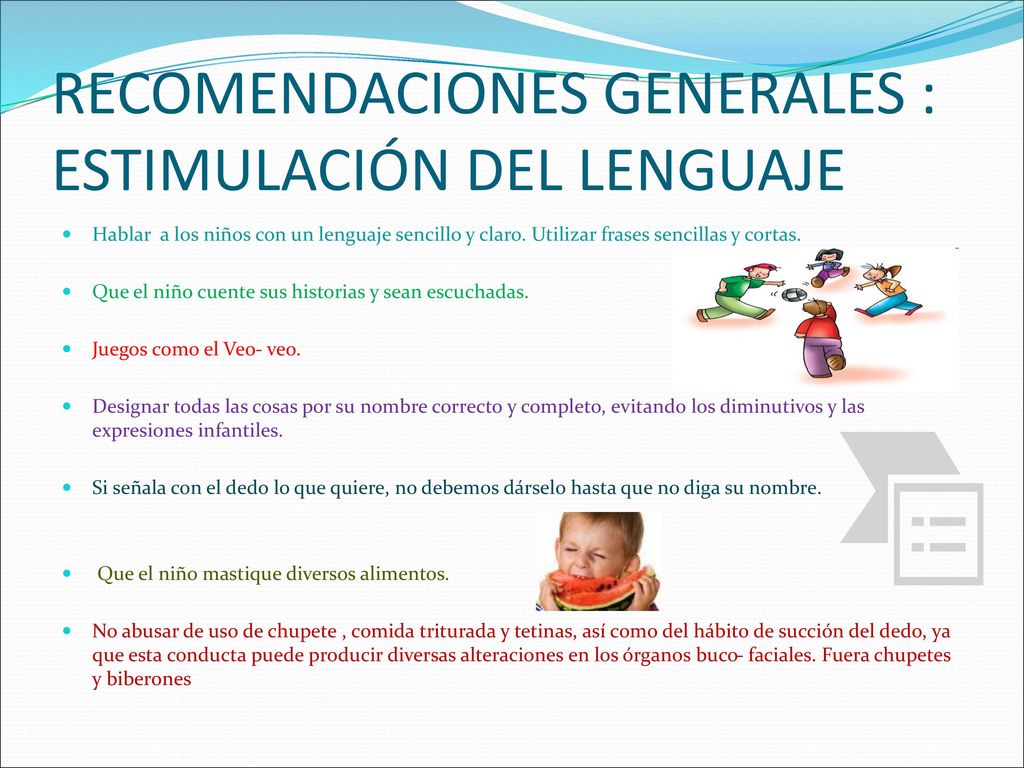 RECOMENDACIONES GENERALES : ESTIMULACIÓN DEL LENGUAJE

Hablar a los niños con un lenguaje sencillo y claro. Utilizar frases sencillas y cortas.

Que el niño cuente sus historias y sean escuchadas.

Juegos como el Veo- veo.

Designar todas las cosas por su nombre correcto y completo, evitando los diminutivos y las expresiones infantiles.

Si señala con el dedo lo que quiere, no debemos dárselo hasta que no diga su nombre.

Que el niño mastique diversos alimentos.

No abusar de uso de chupete , comida triturada y tetinas, así como del hábito de succión del dedo, ya que esta conducta puede producir diversas alteraciones en los órganos buco- faciales. Fuera chupetes y biberones